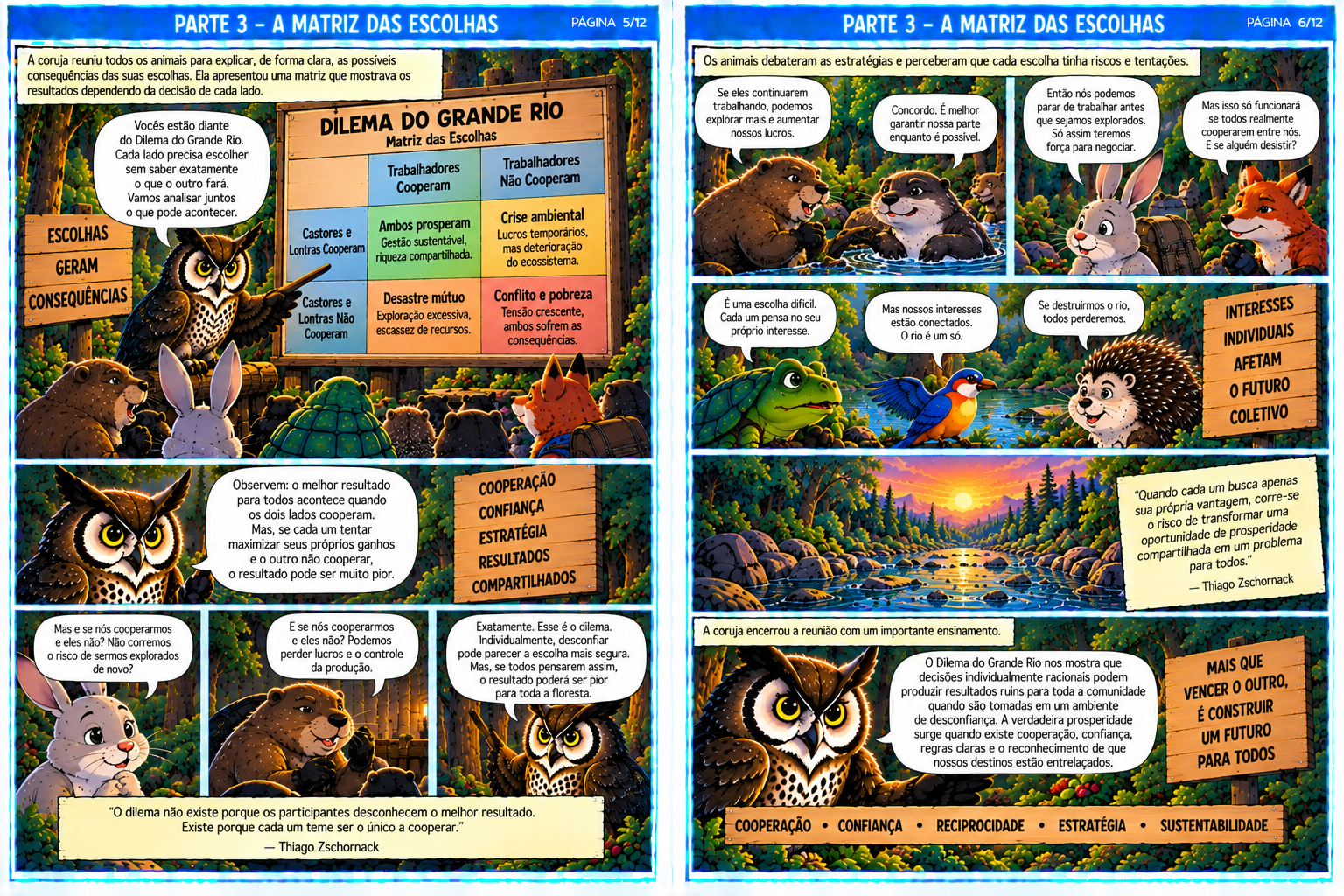 PARTE 3 – A MATRIZ DAS ESCOLHAS
PÁGINA 5/12

A coruja reuniu todos os animais para explicar, de forma clara, as possíveis consequências das suas escolhas. Ela apresentou uma matriz que mostrava os resultados dependendo da decisão de cada lado.

Vocês estão diante do Dilema do Grande Rio. Cada lado precisa escolher sem saber exatamente o que o outro fará. Vamos analisar juntos o que pode acontecer.

ESCOLHAS GERAM CONSEQUÊNCIAS

DILEMA DO GRANDE RIO
Matriz das Escolhas

| | Trabalhadores Cooperam | Trabalhadores Não Cooperam |
|---|---|---|
| Castores e Lontras Cooperam | Ambos prosperam Gestão sustentável, riqueza compartilhada. | Crise ambiental Lucros temporários, mas deterioração do ecossistema. |
| Castores e Lontras Não Cooperam | Desastre mútuo Exploração excessiva, escassez de recursos. | Conflito e pobreza Tensão crescente, ambos sofrem as consequências. |

Observem: o melhor resultado para todos acontece quando os dois lados cooperam. Mas, se cada um tentar maximizar seus próprios ganhos e o outro não cooperar, o resultado pode ser muito pior.

COOPERAÇÃO
CONFIANÇA
ESTRATÉGIA
RESULTADOS
COMPARTILHADOS

Mas e se nós cooperarmos e eles não? Não corremos o risco de sermos explorados de novo?

E se nós cooperarmos e eles não? Podemos perder lucros e o controle da produção.

Exatamente. Esse é o dilema. Individualmente, desconfiar pode parecer a escolha mais segura. Mas, se todos pensarem assim, o resultado poderá ser pior para toda a floresta.

"O dilema não existe porque os participantes desconhecem o melhor resultado. Existe porque cada um teme ser o único a cooperar."
— Thiago Zschornack

PARTE 3 – A MATRIZ DAS ESCOLHAS
PÁGINA 6/12

Os animais debateram as estratégias e perceberam que cada escolha tinha riscos e tentações.

Se eles continuarem trabalhando, podemos explorar mais e aumentar nossos lucros.

Concordo. É melhor garantir nossa parte enquanto é possível.

Então nós podemos parar de trabalhar antes que sejamos explorados. Só assim teremos força para negociar.

Mas isso só funcionará se todos realmente cooperarem entre nós. E se alguém desistir?

É uma escolha difícil. Cada um pensa no seu próprio interesse.

Mas nossos interesses estão conectados. O rio é um só.

Se destruirmos o rio, todos perderemos.

INTERESSES INDIVIDUAIS AFETAM O FUTURO COLETIVO

"Quando cada um busca apenas sua própria vantagem, corre-se o risco de transformar uma oportunidade de prosperidade compartilhada em um problema para todos."
— Thiago Zschornack

A coruja encerrou a reunião com um importante ensinamento.

O Dilema do Grande Rio nos mostra que decisões individualmente racionais podem produzir resultados ruins para toda a comunidade quando são tomadas em um ambiente de desconfiança. A verdadeira prosperidade surge quando existe cooperação, confiança, regras claras e o reconhecimento de que nossos destinos estão entrelaçados.

MAIS QUE VENCER O OUTRO, É CONSTRUIR UM FUTURO PARA TODOS

COOPERAÇÃO • CONFIANÇA • RECIPROCIDADE • ESTRATÉGIA • SUSTENTABILIDADE